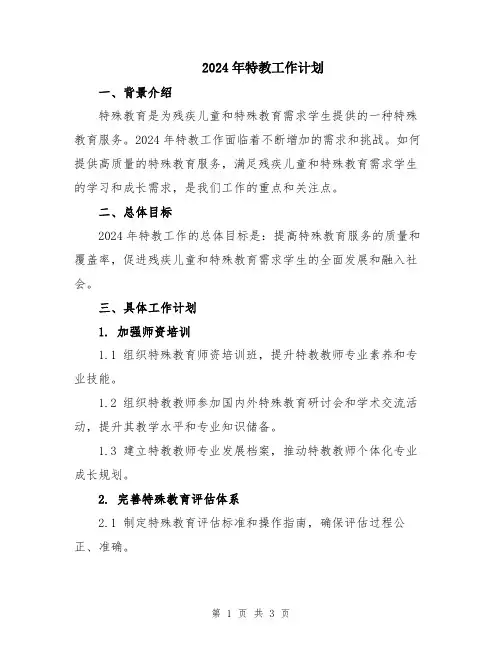 2024年特教工作计划

一、背景介绍

特殊教育是为残疾儿童和特殊教育需求学生提供的一种特殊教育服务。2024年特教工作面临着不断增加的需求和挑战。如何提供高质量的特殊教育服务，满足残疾儿童和特殊教育需求学生的学习和成长需求，是我们工作的重点和关注点。

二、总体目标

2024年特教工作的总体目标是：提高特殊教育服务的质量和覆盖率，促进残疾儿童和特殊教育需求学生的全面发展和融入社会。

三、具体工作计划

1. 加强师资培训

1.1 组织特殊教育师资培训班，提升特教教师专业素养和专业技能。

1.2 组织特教教师参加国内外特殊教育研讨会和学术交流活动，提升其教学水平和专业知识储备。

1.3 建立特教教师专业发展档案，推动特教教师个体化专业成长规划。

2. 完善特殊教育评估体系

2.1 制定特殊教育评估标准和操作指南，确保评估过程公正、准确。

第 1 页 共 3 页